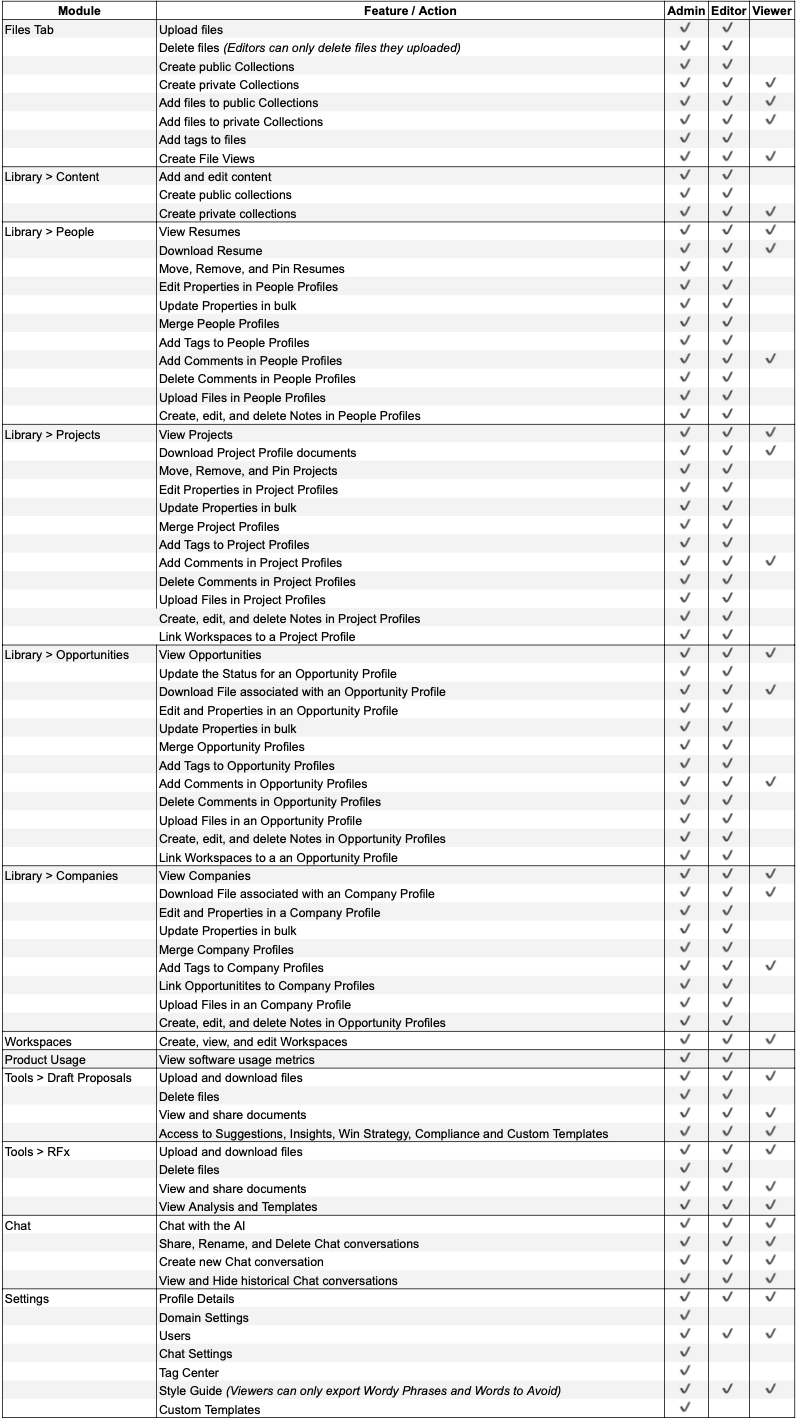 | Module | Feature / Action | Admin | Editor | Viewer |
|---|---|---|---|---|
| Files Tab | Upload files | ✓ | ✓ | |
| | Delete files (Editors can only delete files they uploaded) | ✓ | ✓ | |
| | Create public Collections | ✓ | ✓ | |
| | Create private Collections | ✓ | ✓ | ✓ |
| | Add files to public Collections | ✓ | ✓ | ✓ |
| | Add files to private Collections | ✓ | ✓ | ✓ |
| | Add tags to files | ✓ | ✓ | |
| | Create File Views | ✓ | ✓ | ✓ |
| Library > Content | Add and edit content | ✓ | ✓ | |
| | Create public collections | ✓ | ✓ | |
| | Create private collections | ✓ | ✓ | ✓ |
| Library > People | View Resumes | ✓ | ✓ | ✓ |
| | Download Resume | ✓ | ✓ | ✓ |
| | Move, Remove, and Pin Resumes | ✓ | ✓ | |
| | Edit Properties in People Profiles | ✓ | ✓ | |
| | Update Properties in bulk | ✓ | ✓ | |
| | Merge People Profiles | ✓ | ✓ | |
| | Add Tags to People Profiles | ✓ | ✓ | |
| | Add Comments in People Profiles | ✓ | ✓ | ✓ |
| | Delete Comments in People Profiles | ✓ | ✓ | |
| | Upload Files in People Profiles | ✓ | ✓ | |
| | Create, edit, and delete Notes in People Profiles | ✓ | ✓ | |
| Library > Projects | View Projects | ✓ | ✓ | ✓ |
| | Download Project Profile documents | ✓ | ✓ | ✓ |
| | Move, Remove, and Pin Projects | ✓ | ✓ | |
| | Edit Properties in Project Profiles | ✓ | ✓ | |
| | Update Properties in bulk | ✓ | ✓ | |
| | Merge Project Profiles | ✓ | ✓ | |
| | Add Tags to Project Profiles | ✓ | ✓ | |
| | Add Comments in Project Profiles | ✓ | ✓ | ✓ |
| | Delete Comments in Project Profiles | ✓ | ✓ | |
| | Upload Files in Project Profiles | ✓ | ✓ | |
| | Create, edit, and delete Notes in Project Profiles | ✓ | ✓ | |
| | Link Workspaces to a Project Profile | ✓ | ✓ | |
| Library > Opportunities | View Opportunities | ✓ | ✓ | ✓ |
| | Update the Status for an Opportunity Profile | ✓ | ✓ | |
| | Download File associated with an Opportunity Profile | ✓ | ✓ | ✓ |
| | Edit and Properties in an Opportunity Profile | ✓ | ✓ | |
| | Update Properties in bulk | ✓ | ✓ | |
| | Merge Opportunity Profiles | ✓ | ✓ | |
| | Add Tags to Opportunity Profiles | ✓ | ✓ | |
| | Add Comments in Opportunity Profiles | ✓ | ✓ | ✓ |
| | Delete Comments in Opportunity Profiles | ✓ | ✓ | |
| | Upload Files in an Opportunity Profile | ✓ | ✓ | |
| | Create, edit, and delete Notes in Opportunity Profiles | ✓ | ✓ | |
| | Link Workspaces to a an Opportunity Profile | ✓ | ✓ | |
| Library > Companies | View Companies | ✓ | ✓ | ✓ |
| | Download File associated with an Company Profile | ✓ | ✓ | ✓ |
| | Edit and Properties in a Company Profile | ✓ | ✓ | |
| | Update Properties in bulk | ✓ | ✓ | |
| | Merge Company Profiles | ✓ | ✓ | |
| | Add Tags to Company Profiles | ✓ | ✓ | ✓ |
| | Link Opportunitites to Company Profiles | ✓ | ✓ | |
| | Upload Files in an Company Profile | ✓ | ✓ | |
| | Create, edit, and delete Notes in Opportunity Profiles | ✓ | ✓ | |
| Workspaces | Create, view, and edit Workspaces | ✓ | ✓ | ✓ |
| Product Usage | View software usage metrics | ✓ | ✓ | |
| Tools > Draft Proposals | Upload and download files | ✓ | ✓ | ✓ |
| | Delete files | ✓ | ✓ | |
| | View and share documents | ✓ | ✓ | ✓ |
| | Access to Suggestions, Insights, Win Strategy, Compliance and Custom Templates | ✓ | ✓ | ✓ |
| Tools > RFx | Upload and download files | ✓ | ✓ | ✓ |
| | Delete files | ✓ | ✓ | |
| | View and share documents | ✓ | ✓ | ✓ |
| | View Analysis and Templates | ✓ | ✓ | ✓ |
| Chat | Chat with the AI | ✓ | ✓ | ✓ |
| | Share, Rename, and Delete Chat conversations | ✓ | ✓ | ✓ |
| | Create new Chat conversation | ✓ | ✓ | ✓ |
| | View and Hide historical Chat conversations | ✓ | ✓ | ✓ |
| Settings | Profile Details | ✓ | ✓ | ✓ |
| | Domain Settings | ✓ | | |
| | Users | ✓ | ✓ | ✓ |
| | Chat Settings | ✓ | | |
| | Tag Center | ✓ | | |
| | Style Guide (Viewers can only export Wordy Phrases and Words to Avoid) | ✓ | ✓ | ✓ |
| | Custom Templates | ✓ | | |